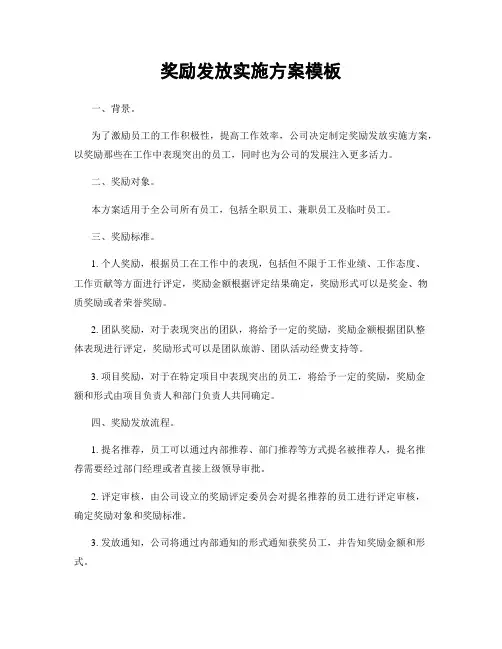 奖励发放实施方案模板

一、背景。

为了激励员工的工作积极性，提高工作效率，公司决定制定奖励发放实施方案，以奖励那些在工作中表现突出的员工，同时也为公司的发展注入更多活力。

二、奖励对象。

本方案适用于全公司所有员工，包括全职员工、兼职员工及临时员工。

三、奖励标准。

1. 个人奖励，根据员工在工作中的表现，包括但不限于工作业绩、工作态度、工作贡献等方面进行评定，奖励金额根据评定结果确定，奖励形式可以是奖金、物质奖励或者荣誉奖励。

2. 团队奖励，对于表现突出的团队，将给予一定的奖励，奖励金额根据团队整体表现进行评定，奖励形式可以是团队旅游、团队活动经费支持等。

3. 项目奖励，对于在特定项目中表现突出的员工，将给予一定的奖励，奖励金额和形式由项目负责人和部门负责人共同确定。

四、奖励发放流程。

1. 提名推荐，员工可以通过内部推荐、部门推荐等方式提名被推荐人，提名推荐需要经过部门经理或者直接上级领导审批。

2. 评定审核，由公司设立的奖励评定委员会对提名推荐的员工进行评定审核，确定奖励对象和奖励标准。

3. 发放通知，公司将通过内部通知的形式通知获奖员工，并告知奖励金额和形式。